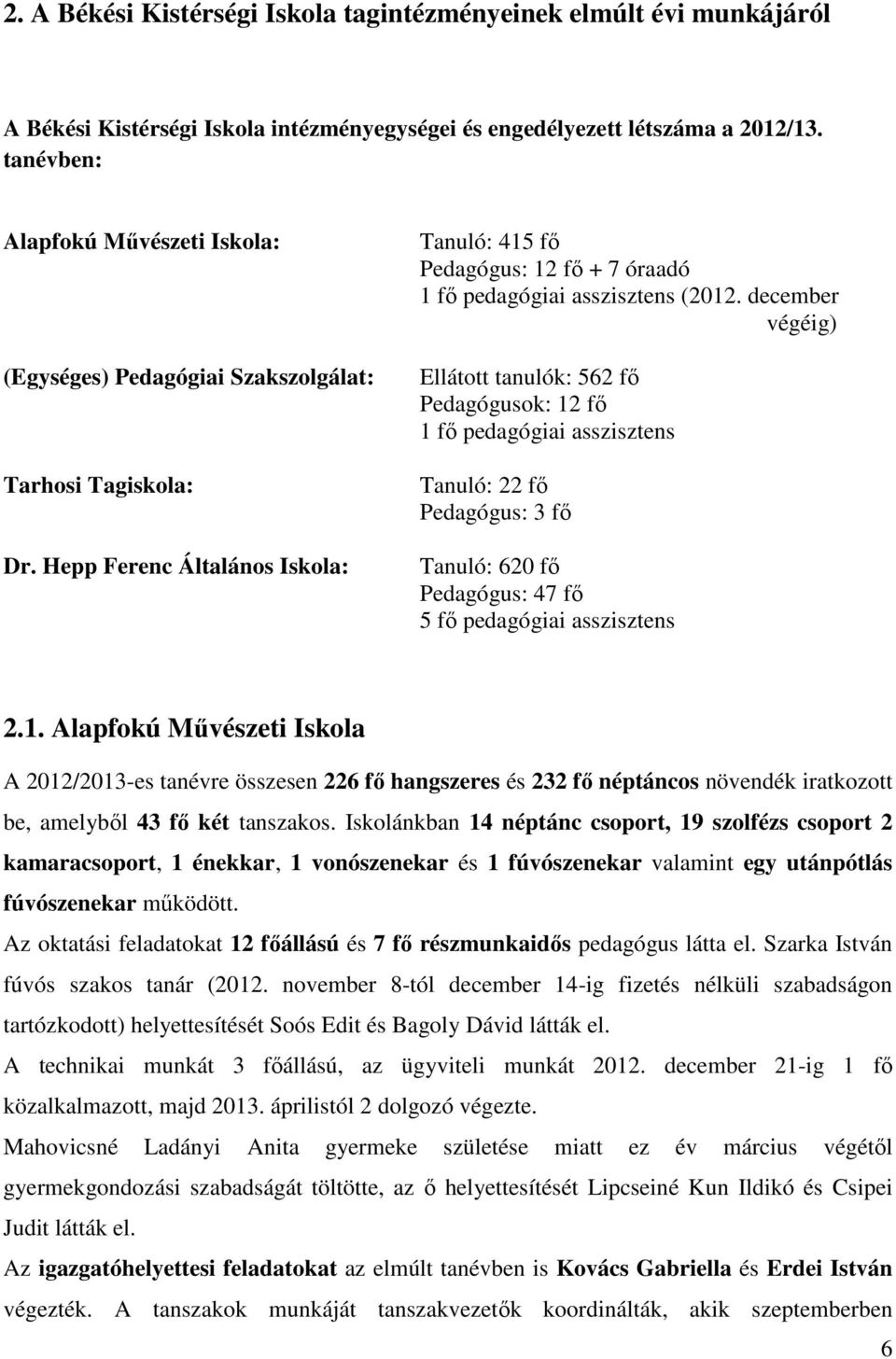 2. A Békési Kistérségi Iskola tagintézményeinek elmúlt évi munkájáról

A Békési Kistérségi Iskola intézményegységei és engedélyezett létszáma a 2012/13. tanévben:

Alapfokú Művészeti Iskola: Tanuló: 415 fő
Pedagógus: 12 fő + 7 óraadó
1 fő pedagógiai asszisztens (2012. december végéig)

(Egységes) Pedagógiai Szakszolgálat: Ellátott tanulók: 562 fő
Pedagógusok: 12 fő
1 fő pedagógiai asszisztens

Tarhosi Tagiskola: Tanuló: 22 fő
Pedagógus: 3 fő

Dr. Hepp Ferenc Általános Iskola: Tanuló: 620 fő
Pedagógus: 47 fő
5 fő pedagógiai asszisztens

2.1. Alapfokú Művészeti Iskola

A 2012/2013-es tanévre összesen 226 fő hangszeres és 232 fő néptáncos növendék iratkozott be, amelyből 43 fő két tanszakos. Iskolánkban 14 néptánc csoport, 19 szolfézs csoport 2 kamaracsoport, 1 énekkar, 1 vonószenekar és 1 fúvószenekar valamint egy utánpótlás fúvószenekar működött.

Az oktatási feladatokat 12 főállású és 7 fő részmunkaidős pedagógus látta el. Szarka István fúvós szakos tanár (2012. november 8-tól december 14-ig fizetés nélküli szabadságon tartózkodott) helyettesítését Soós Edit és Bagoly Dávid látták el.

A technikai munkát 3 főállású, az ügyviteli munkát 2012. december 21-ig 1 fő közalkalmazott, majd 2013. áprilistól 2 dolgozó végezte.

Mahovicsné Ladányi Anita gyermeke születése miatt ez év március végétől gyermekgondozási szabadságát töltötte, az ő helyettesítését Lipcseiné Kun Ildikó és Csipei Judit látták el.

Az igazgatóhelyettesi feladatokat az elmúlt tanévben is Kovács Gabriella és Erdei István végezték. A tanszakok munkáját tanszakvezetők koordinálták, akik szeptemberben

6